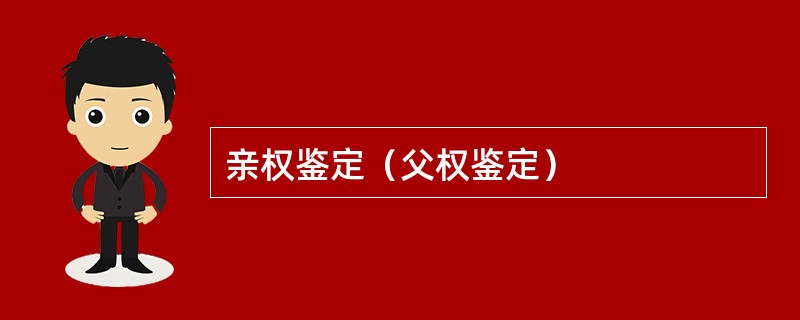 亲权鉴定（父权鉴定）